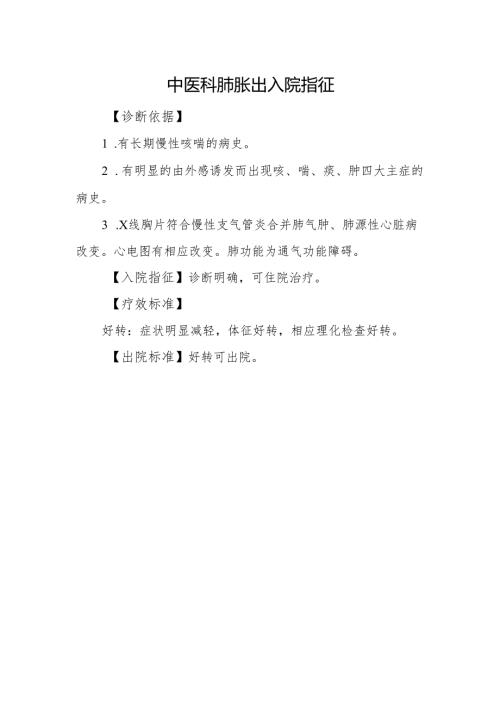 中医科肺胀出入院指征

【诊断依据】

1 .有长期慢性咳喘的病史。

2 .有明显的由外感诱发而出现咳、喘、痰、肿四大主症的病史。

3 .X线胸片符合慢性支气管炎合并肺气肿、肺源性心脏病改变。心电图有相应改变。肺功能为通气功能障碍。

【入院指征】诊断明确，可住院治疗。

【疗效标准】

好转：症状明显减轻，体征好转，相应理化检查好转。

【出院标准】好转可出院。